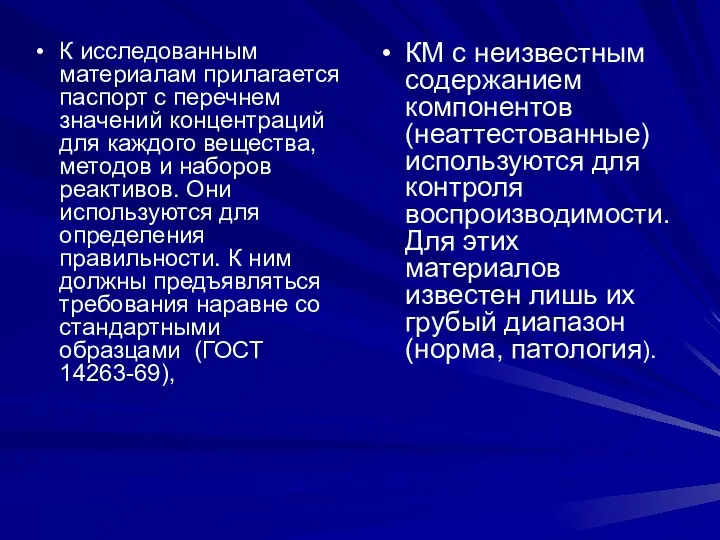 • К исследованным материалам прилагается паспорт с перечнем значений концентраций для каждого вещества, методов и наборов реактивов. Они используются для определения правильности. К ним должны предъявляться требования наравне со стандартными образцами (ГОСТ 14263-69),

• КМ с неизвестным содержанием компонентов (неаттестованные) используются для контроля воспроизводимости. Для этих материалов известен лишь их грубый диапазон (норма, патология).